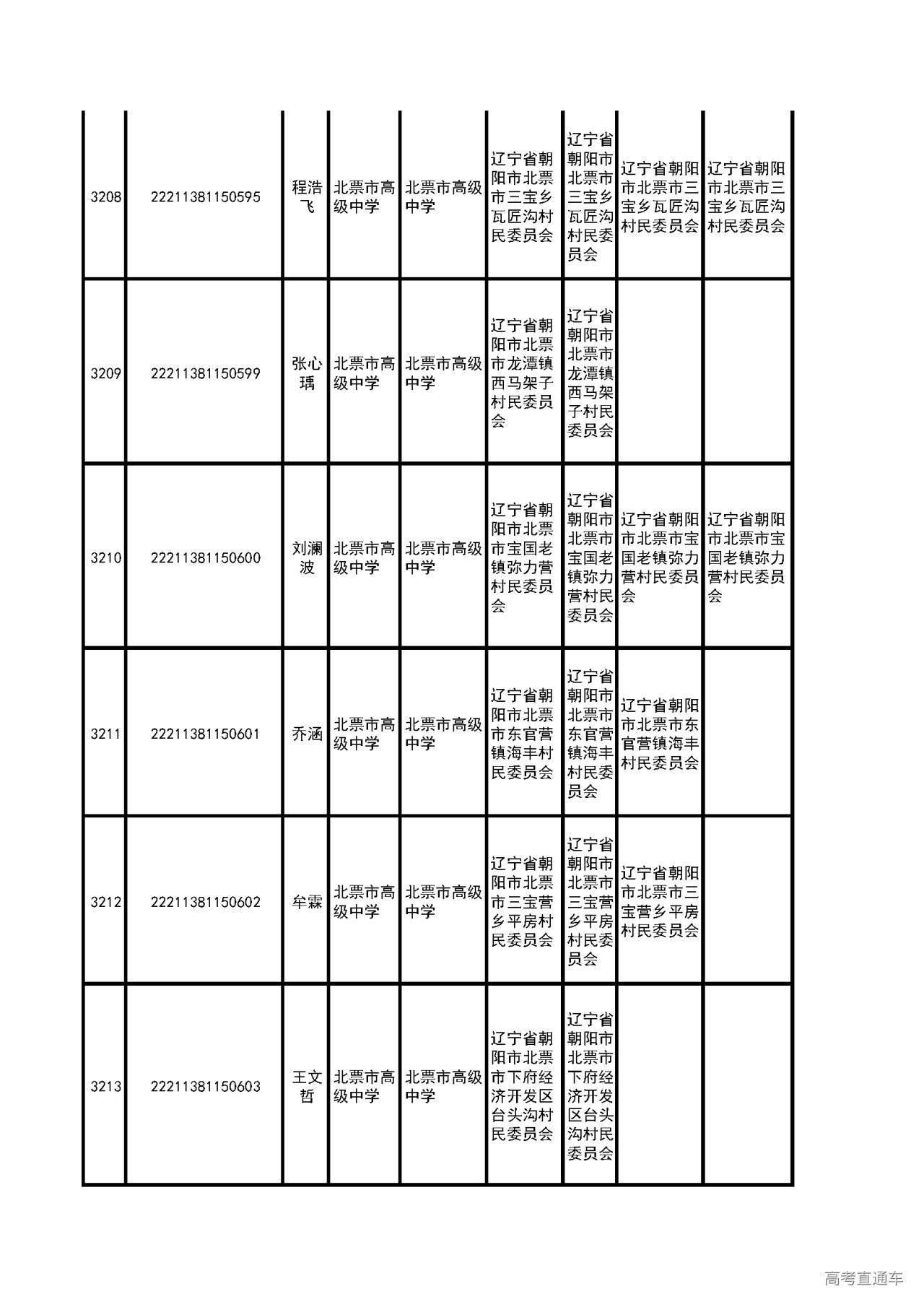 | | | | | | | | | |
|---|---|---|---|---|---|---|---|---|
| 3208 | 22211381150595 | 程浩飞 | 北票市高级中学 | 北票市高级中学 | 辽宁省朝阳市北票市三宝乡瓦匠沟村民委员会 | 辽宁省朝阳市北票市三宝乡瓦匠沟村民委员会 | 辽宁省朝阳市北票市三宝乡瓦匠沟村民委员会 | 辽宁省朝阳市北票市三宝乡瓦匠沟村民委员会 |
| 3209 | 22211381150599 | 张心瑀 | 北票市高级中学 | 北票市高级中学 | 辽宁省朝阳市北票市龙潭镇西马架子村民委员会 | 辽宁省朝阳市北票市龙潭镇西马架子村民委员会 | | |
| 3210 | 22211381150600 | 刘澜波 | 北票市高级中学 | 北票市高级中学 | 辽宁省朝阳市北票市宝国老镇弥力营村民委员会 | 辽宁省朝阳市北票市宝国老镇弥力营村民委员会 | 辽宁省朝阳市北票市宝国老镇弥力营村民委员会 | 辽宁省朝阳市北票市宝国老镇弥力营村民委员会 |
| 3211 | 22211381150601 | 乔涵 | 北票市高级中学 | 北票市高级中学 | 辽宁省朝阳市北票市东官营镇海丰村民委员会 | 辽宁省朝阳市北票市东官营镇海丰村民委员会 | 辽宁省朝阳市北票市东官营镇海丰村民委员会 | |
| 3212 | 22211381150602 | 牟霖 | 北票市高级中学 | 北票市高级中学 | 辽宁省朝阳市北票市三宝营乡平房村民委员会 | 辽宁省朝阳市北票市三宝营乡平房村民委员会 | 辽宁省朝阳市北票市三宝营乡平房村民委员会 | |
| 3213 | 22211381150603 | 王文哲 | 北票市高级中学 | 北票市高级中学 | 辽宁省朝阳市北票市下府经济开发区台头沟村民委员会 | 辽宁省朝阳市北票市下府经济开发区台头沟村民委员会 | | |

高考直通车